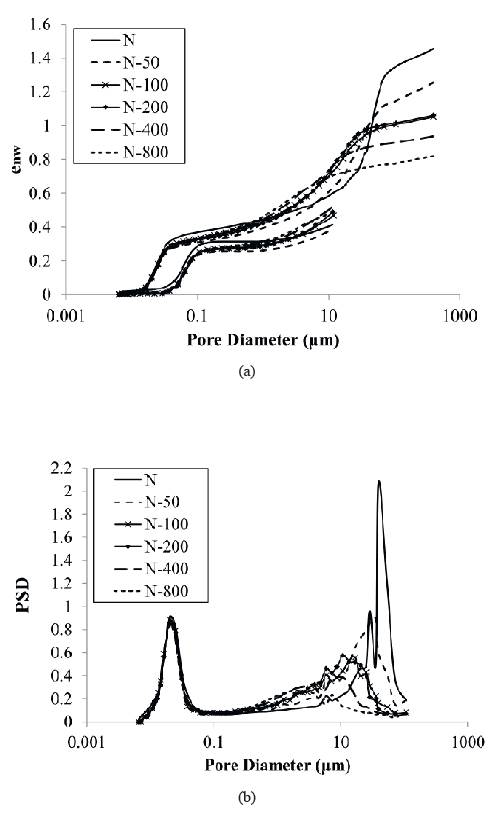 1.6
1.4
1.2
1
0.8
0.6
0.4
0.2
0
$e_{nw}$
N
N-50
N-100
N-200
N-400
N-800
0.001
0.1
10
1000
Pore Diameter (µm)
(a)

2.2
2
1.8
1.6
1.4
1.2
1
0.8
0.6
0.4
0.2
0
PSD
N
N-50
N-100
N-200
N-400
N-800
0.001
0.1
10
1000
Pore Diameter (µm)
(b)